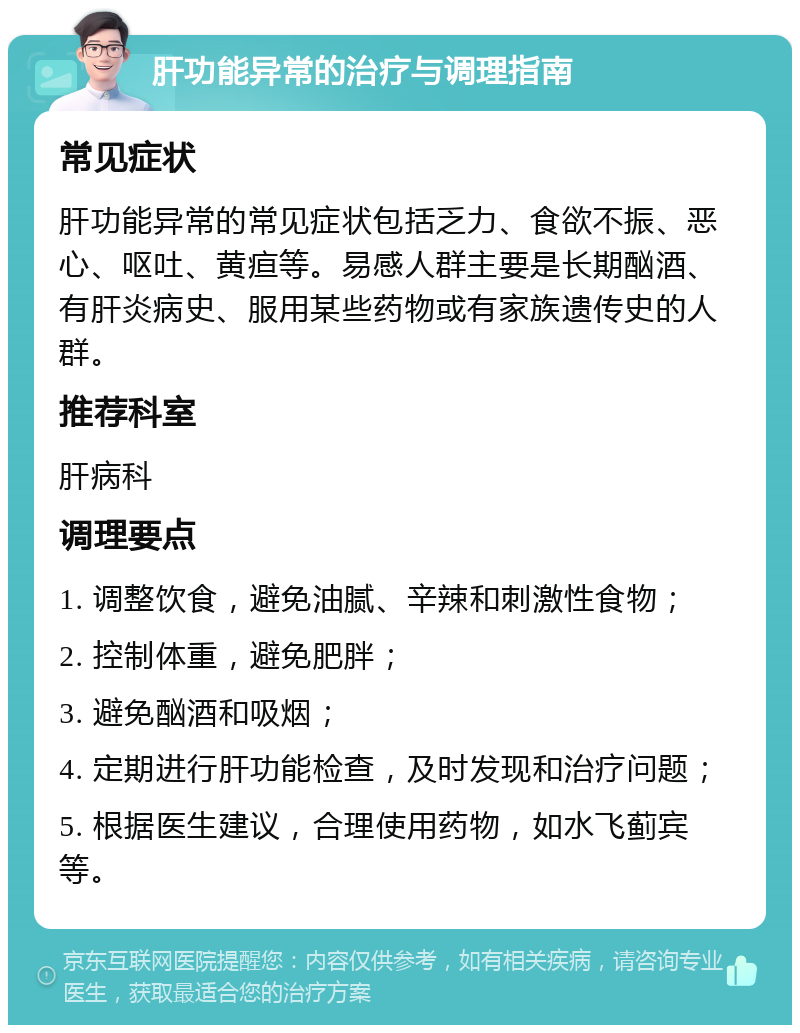 肝功能异常的治疗与调理指南

常见症状

肝功能异常的常见症状包括乏力、食欲不振、恶心、呕吐、黄疸等。易感人群主要是长期酗酒、有肝炎病史、服用某些药物或有家族遗传史的人群。

推荐科室

肝病科

调理要点

1. 调整饮食，避免油腻、辛辣和刺激性食物；

2. 控制体重，避免肥胖；

3. 避免酗酒和吸烟；

4. 定期进行肝功能检查，及时发现和治疗问题；

5. 根据医生建议，合理使用药物，如水飞蓟宾等。

京东互联网医院提醒您：内容仅供参考，如有相关疾病，请咨询专业医生，获取最适合您的治疗方案